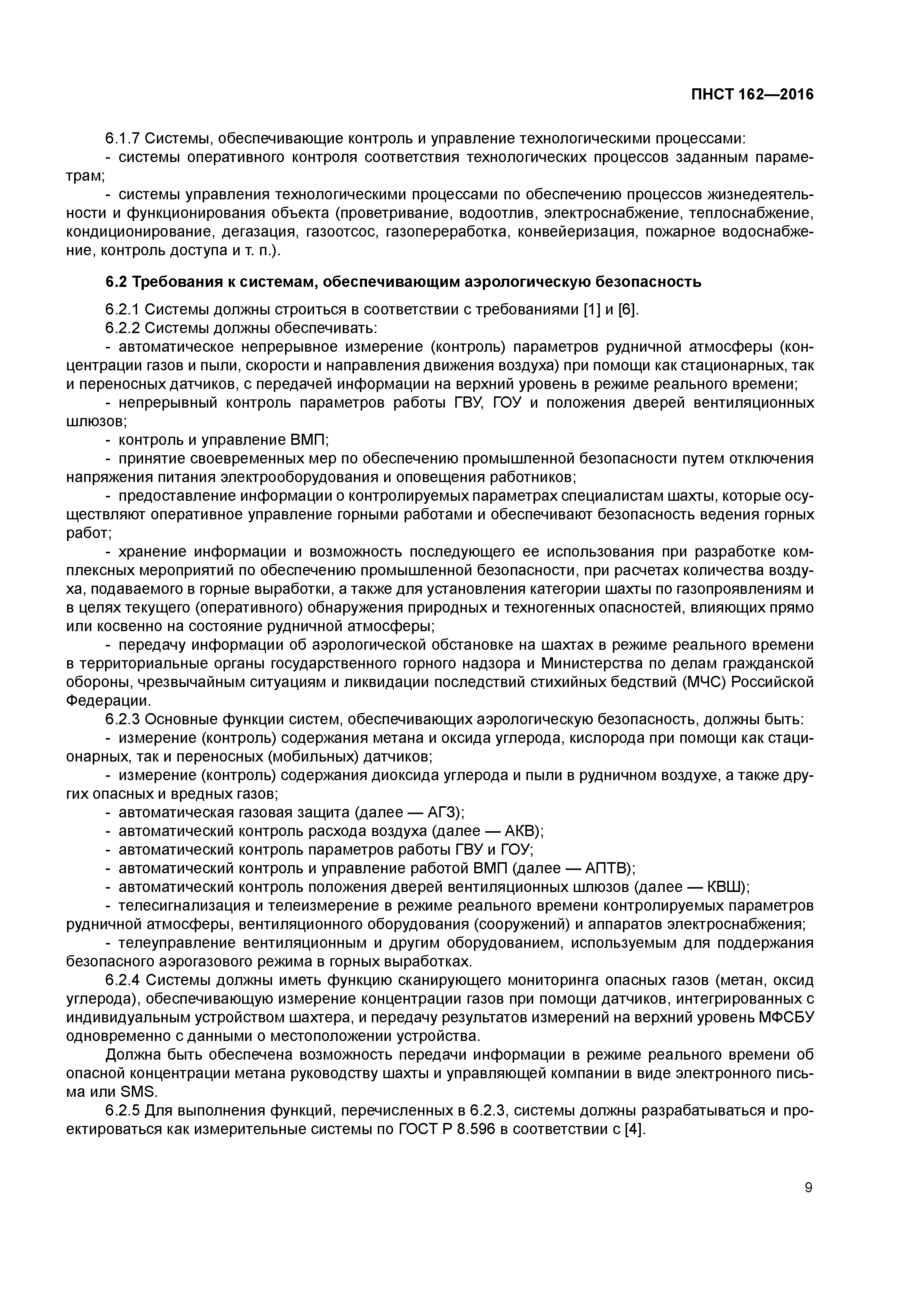 ПНСТ 162—2016

6.1.7 Системы, обеспечивающие контроль и управление технологическими процессами:

- системы оперативного контроля соответствия технологических процессов заданным параметрам;

- системы управления технологическими процессами по обеспечению процессов жизнедеятельности и функционирования объекта (проветривание, водоотлив, электроснабжение, теплоснабжение, кондиционирование, дегазация, газоотсос, газопереработка, конвейеризация, пожарное водоснабжение, контроль доступа и т. п.).

6.2 Требования к системам, обеспечивающим аэрологическую безопасность

6.2.1 Системы должны строиться в соответствии с требованиями [1] и [6].

6.2.2 Системы должны обеспечивать:

- автоматическое непрерывное измерение (контроль) параметров рудничной атмосферы (концентрации газов и пыли, скорости и направления движения воздуха) при помощи как стационарных, так и переносных датчиков, с передачей информации на верхний уровень в режиме реального времени;

- непрерывный контроль параметров работы ГВУ, ГОУ и положения дверей вентиляционных шлюзов;

- контроль и управление ВМП;

- принятие своевременных мер по обеспечению промышленной безопасности путем отключения напряжения питания электрооборудования и оповещения работников;

- предоставление информации о контролируемых параметрах специалистам шахты, которые осуществляют оперативное управление горными работами и обеспечивают безопасность ведения горных работ;

- хранение информации и возможность последующего ее использования при разработке комплексных мероприятий по обеспечению промышленной безопасности, при расчетах количества воздуха, подаваемого в горные выработки, а также для установления категории шахты по газопроявлениям и в целях текущего (оперативного) обнаружения природных и техногенных опасностей, влияющих прямо или косвенно на состояние рудничной атмосферы;

- передачу информации об аэрологической обстановке на шахтах в режиме реального времени в территориальные органы государственного горного надзора и Министерства по делам гражданской обороны, чрезвычайным ситуациям и ликвидации последствий стихийных бедствий (МЧС) Российской Федерации.

6.2.3 Основные функции систем, обеспечивающих аэрологическую безопасность, должны быть:

- измерение (контроль) содержания метана и оксида углерода, кислорода при помощи как стационарных, так и переносных (мобильных) датчиков;

- измерение (контроль) содержания диоксида углерода и пыли в рудничном воздухе, а также других опасных и вредных газов;

- автоматическая газовая защита (далее — АГЗ);

- автоматический контроль расхода воздуха (далее — АКВ);

- автоматический контроль параметров работы ГВУ и ГОУ;

- автоматический контроль и управление работой ВМП (далее — АПТВ);

- автоматический контроль положения дверей вентиляционных шлюзов (далее — КВШ);

- телесигнализация и телеизмерение в режиме реального времени контролируемых параметров рудничной атмосферы, вентиляционного оборудования (сооружений) и аппаратов электроснабжения;

- телеуправление вентиляционным и другим оборудованием, используемым для поддержания безопасного аэрогазового режима в горных выработках.

6.2.4 Системы должны иметь функцию сканирующего мониторинга опасных газов (метан, оксид углерода), обеспечивающую измерение концентрации газов при помощи датчиков, интегрированных с индивидуальным устройством шахтера, и передачу результатов измерений на верхний уровень МФСБУ одновременно с данными о местоположении устройства.

Должна быть обеспечена возможность передачи информации в режиме реального времени об опасной концентрации метана руководству шахты и управляющей компании в виде электронного письма или SMS.

6.2.5 Для выполнения функций, перечисленных в 6.2.3, системы должны разрабатываться и проектироваться как измерительные системы по ГОСТ Р 8.596 в соответствии с [4].

9